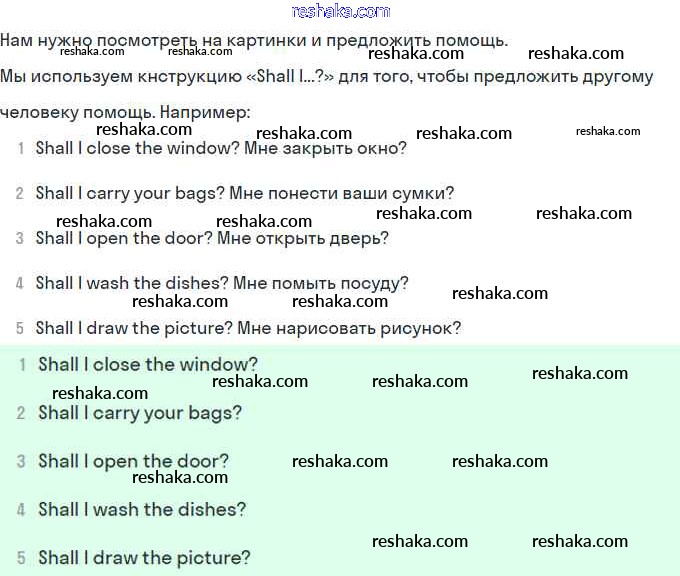 reshaka.com

Нам нужно посмотреть на картинки и предложить помощь.

reshaka.com reshaka.com reshaka.com reshaka.com

Мы используем кнструкцию «Shall I...?» для того, чтобы предложить другому человеку помощь. Например:

reshaka.com reshaka.com reshaka.com reshaka.com

1 Shall I close the window? Мне закрыть окно?

2 Shall I carry your bags? Мне понести ваши сумки?

reshaka.com reshaka.com reshaka.com reshaka.com

3 Shall I open the door? Мне открыть дверь?

4 Shall I wash the dishes? Мне помыть посуду?

reshaka.com reshaka.com reshaka.com

5 Shall I draw the picture? Мне нарисовать рисунок?

1 Shall I close the window?

reshaka.com reshaka.com reshaka.com reshaka.com

2 Shall I carry your bags?

3 Shall I open the door? reshaka.com reshaka.com

reshaka.com

4 Shall I wash the dishes?

reshaka.com reshaka.com

5 Shall I draw the picture?